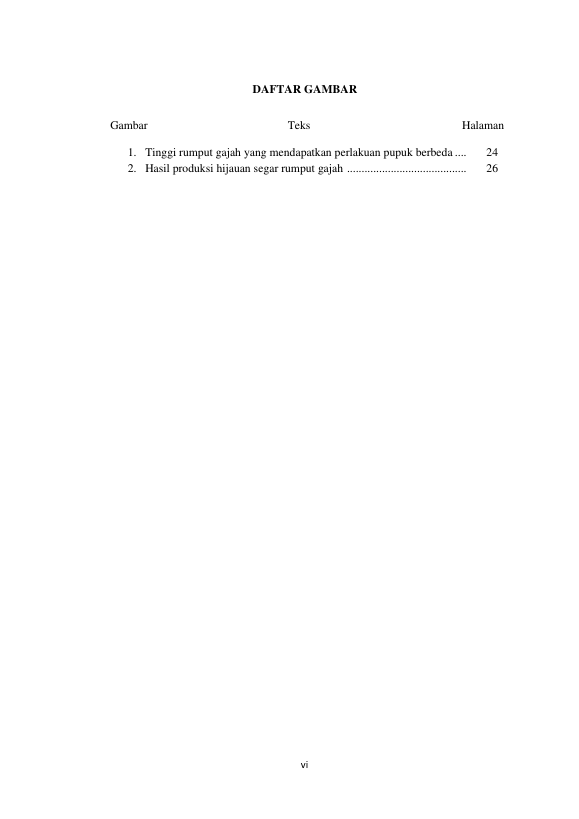 DAFTAR GAMBAR

Gambar Teks Halaman

1. Tinggi rumput gajah yang mendapatkan perlakuan pupuk berbeda .... 24
2. Hasil produksi hijauan segar rumput gajah ......................................... 26

vi